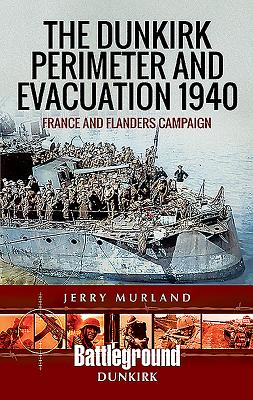 THE DUNKIRK PERIMETER AND EVACUATION 1940

FRANCE AND FLANDERS CAMPAIGN

JERRY MURLAND

Battleground

DUNKIRK